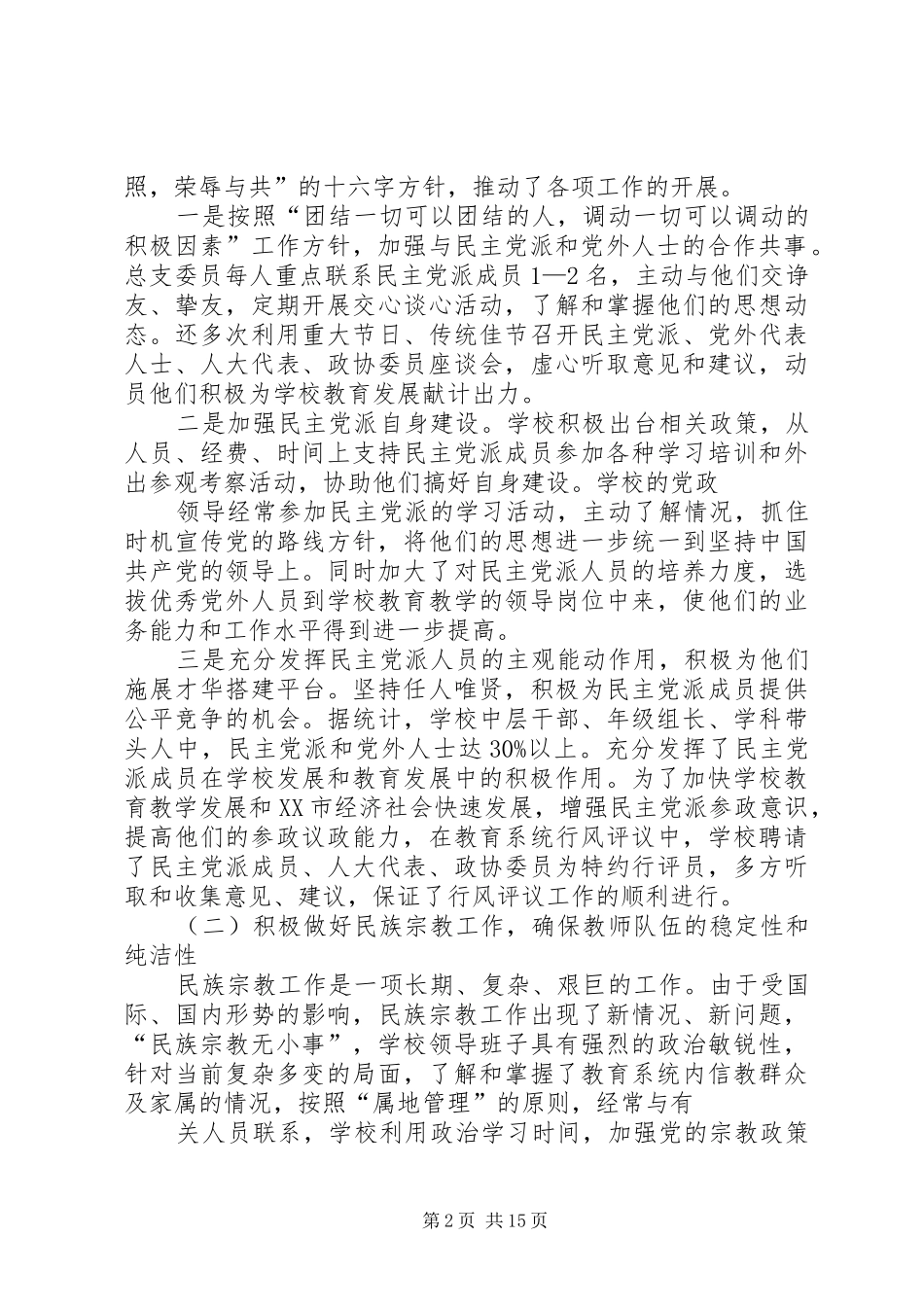 照，荣辱与共”的十六字方针，推动了各项工作的开展。

一是按照“团结一切可以团结的人，调动一切可以调动的积极因素”工作方针，加强与民主党派和党外人士的合作共事。总支委员每人重点联系民主党派成员1—2名，主动与他们交诤友、挚友，定期开展交心谈心活动，了解和掌握他们的思想动态。还多次利用重大节日、传统佳节召开民主党派、党外代表人士、人大代表、政协委员座谈会，虚心听取意见和建议，动员他们积极为学校教育发展献计出力。

二是加强民主党派自身建设。学校积极出台相关政策，从人员、经费、时间上支持民主党派成员参加各种学习培训和外出参观考察活动，协助他们搞好自身建设。学校的党政

领导经常参加民主党派的学习活动，主动了解情况，抓住时机宣传党的路线方针，将他们的思想进一步统一到坚持中国共产党的领导上。同时加大了对民主党派人员的培养力度，选拔优秀党外人员到学校教育教学的领导岗位中来，使他们的业务能力和工作水平得到进一步提高。

三是充分发挥民主党派人员的主观能动作用，积极为他们施展才华搭建平台。坚持任人唯贤，积极为民主党派成员提供公平竞争的机会。据统计，学校中层干部、年级组长、学科带头人中，民主党派和党外人士达30%以上。充分发挥了民主党派成员在学校发展和教育发展中的积极作用。为了加快学校教育教学发展和XX市经济社会快速发展，增强民主党派参政意识，提高他们的参政议政能力，在教育系统行风评议中，学校聘请了民主党派成员、人大代表、政协委员为特约行评员，多方听取和收集意见、建议，保证了行风评议工作的顺利进行。

（二）积极做好民族宗教工作，确保教师队伍的稳定性和纯洁性

民族宗教工作是一项长期、复杂、艰巨的工作。由于受国际、国内形势的影响，民族宗教工作出现了新情况、新问题，“民族宗教无小事”，学校领导班子具有强烈的政治敏锐性，针对当前复杂多变的局面，了解和掌握了教育系统内信教群众及家属的情况，按照“属地管理”的原则，经常与有

关人员联系，学校利用政治学习时间，加强党的宗教政策

第2页 共15页